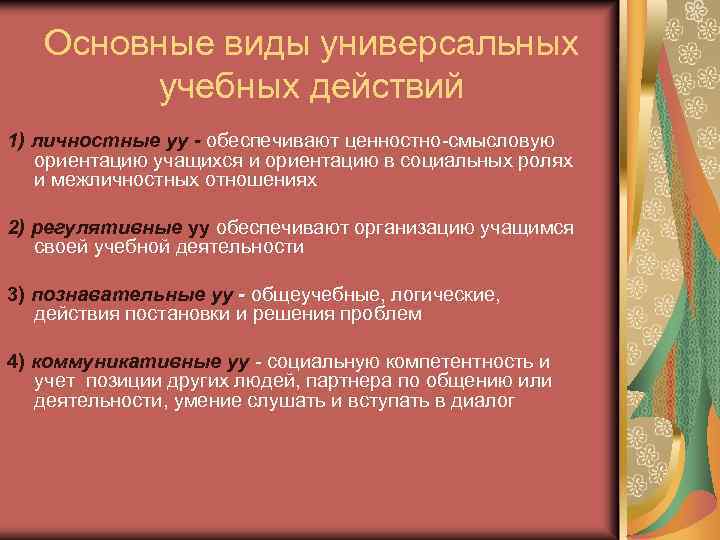 Основные виды универсальных учебных действий

1) личностные уу - обеспечивают ценностно-смысловую ориентацию учащихся и ориентацию в социальных ролях и межличностных отношениях

2) регулятивные уу обеспечивают организацию учащимся своей учебной деятельности

3) познавательные уу - общеучебные, логические, действия постановки и решения проблем

4) коммуникативные уу - социальную компетентность и учет позиции других людей, партнера по общению или деятельности, умение слушать и вступать в диалог